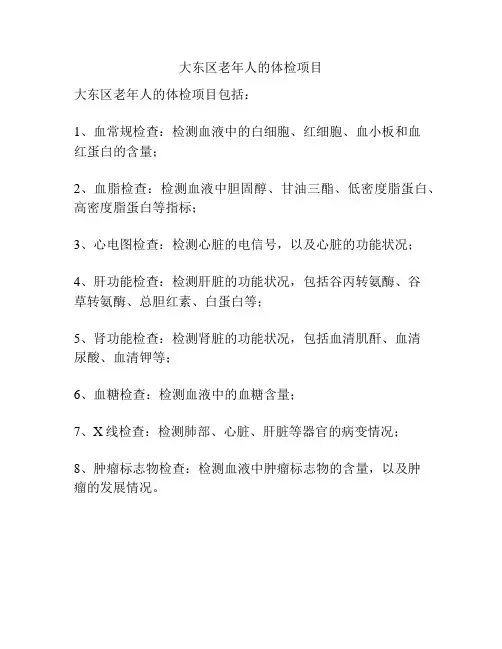 大东区老年人的体检项目

大东区老年人的体检项目包括：

1、血常规检查：检测血液中的白细胞、红细胞、血小板和血红蛋白的含量；

2、血脂检查：检测血液中胆固醇、甘油三酯、低密度脂蛋白、高密度脂蛋白等指标；

3、心电图检查：检测心脏的电信号，以及心脏的功能状况；

4、肝功能检查：检测肝脏的功能状况，包括谷丙转氨酶、谷草转氨酶、总胆红素、白蛋白等；

5、肾功能检查：检测肾脏的功能状况，包括血清肌酐、血清尿酸、血清钾等；

6、血糖检查：检测血液中的血糖含量；

7、X线检查：检测肺部、心脏、肝脏等器官的病变情况；

8、肿瘤标志物检查：检测血液中肿瘤标志物的含量，以及肿瘤的发展情况。